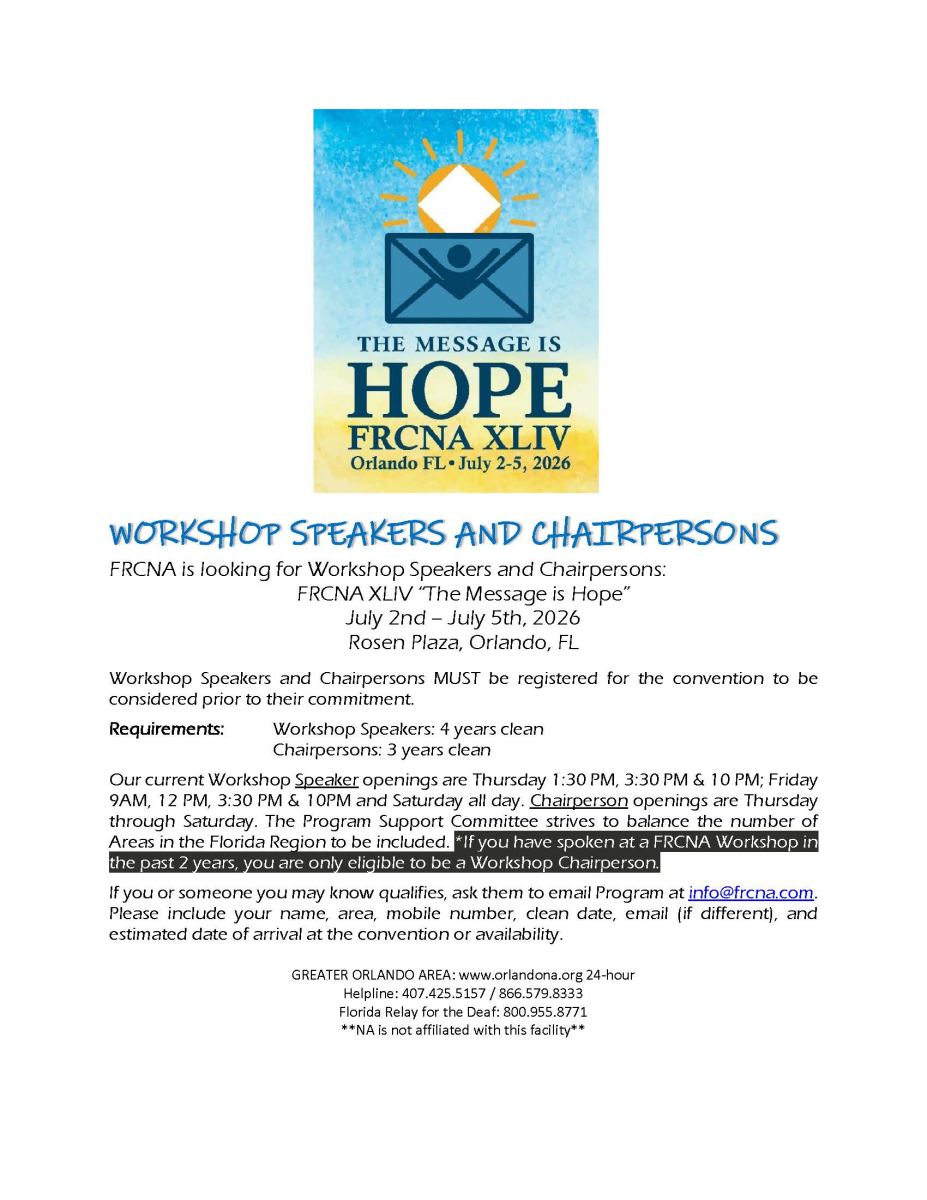 THE MESSAGE IS
HOPE
FRCNA XLIV
Orlando FL • July 2-5, 2026

WORKSHOP SPEAKERS AND CHAIRPERSONS

FRCNA is looking for Workshop Speakers and Chairpersons:
FRCNA XLIV "The Message is Hope"
July 2nd – July 5th, 2026
Rosen Plaza, Orlando, FL

Workshop Speakers and Chairpersons MUST be registered for the convention to be considered prior to their commitment.

Requirements: Workshop Speakers: 4 years clean
Chairpersons: 3 years clean

Our current Workshop Speaker openings are Thursday 1:30 PM, 3:30 PM & 10 PM; Friday 9AM, 12 PM, 3:30 PM & 10PM and Saturday all day. Chairperson openings are Thursday through Saturday. The Program Support Committee strives to balance the number of Areas in the Florida Region to be included. *If you have spoken at a FRCNA Workshop in the past 2 years, you are only eligible to be a Workshop Chairperson.

If you or someone you may know qualifies, ask them to email Program at info@frcna.com. Please include your name, area, mobile number, clean date, email (if different), and estimated date of arrival at the convention or availability.

GREATER ORLANDO AREA: www.orlandona.org 24-hour
Helpline: 407.425.5157 / 866.579.8333
Florida Relay for the Deaf: 800.955.8771
**NA is not affiliated with this facility**